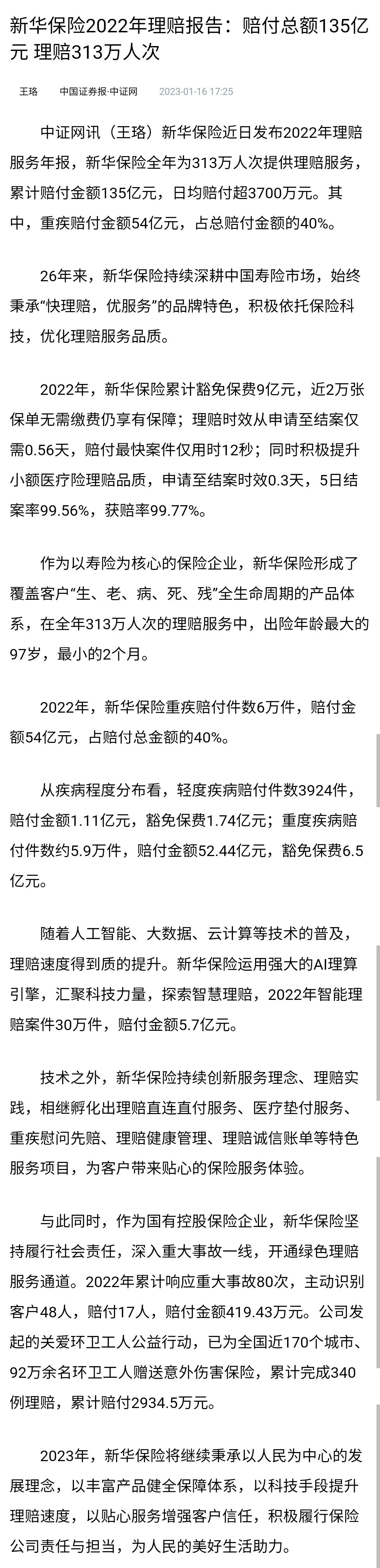 新华保险2022年理赔报告：赔付总额135亿元 理赔313万人次

王珞 中国证券报·中证网 2023-01-16 17:25

中证网讯（王珞）新华保险近日发布2022年理赔服务年报，新华保险全年为313万人次提供理赔服务，累计赔付金额135亿元，日均赔付超3700万元。其中，重疾赔付金额54亿元，占总赔付金额的40%。

26年来，新华保险持续深耕中国寿险市场，始终秉承“快理赔，优服务”的品牌特色，积极依托保险科技，优化理赔服务品质。

2022年，新华保险累计豁免保费9亿元，近2万张保单无需缴费仍享有保障；理赔时效从申请至结案仅需0.56天，赔付最快案件仅用时12秒；同时积极提升小额医疗险理赔品质，申请至结案时效0.3天，5日结案率99.56%，获赔率99.77%。

作为以寿险为核心的保险企业，新华保险形成了覆盖客户“生、老、病、死、残”全生命周期的产品体系，在全年313万人次的理赔服务中，出险年龄最大的97岁，最小的2个月。

2022年，新华保险重疾赔付件数6万件，赔付金额54亿元，占赔付总金额的40%。

从疾病程度分布看，轻度疾病赔付件数3924件，赔付金额1.11亿元，豁免保费1.74亿元；重度疾病赔付件数约5.9万件，赔付金额52.44亿元，豁免保费6.5亿元。

随着人工智能、大数据、云计算等技术的普及，理赔速度得到质的提升。新华保险运用强大的AI理算引擎，汇聚科技力量，探索智慧理赔，2022年智能理赔案件30万件，赔付金额5.7亿元。

技术之外，新华保险持续创新服务理念、理赔实践，相继孵化出理赔直连直付服务、医疗垫付服务、重疾慰问先赔、理赔健康管理、理赔诚信账单等特色服务项目，为客户带来贴心的保险服务体验。

与此同时，作为国有控股保险企业，新华保险坚持履行社会责任，深入重大事故一线，开通绿色理赔服务通道。2022年累计响应重大事故80次，主动识别客户48人，赔付17人，赔付金额419.43万元。公司发起的关爱环卫工人公益行动，已为全国近170个城市、92万余名环卫工人赠送意外伤害保险，累计完成340例理赔，累计赔付2934.5万元。

2023年，新华保险将继续秉承以人民为中心的发展理念，以丰富产品健全保障体系，以科技手段提升理赔速度，以贴心服务增强客户信任，积极履行保险公司责任与担当，为人民的美好生活助力。